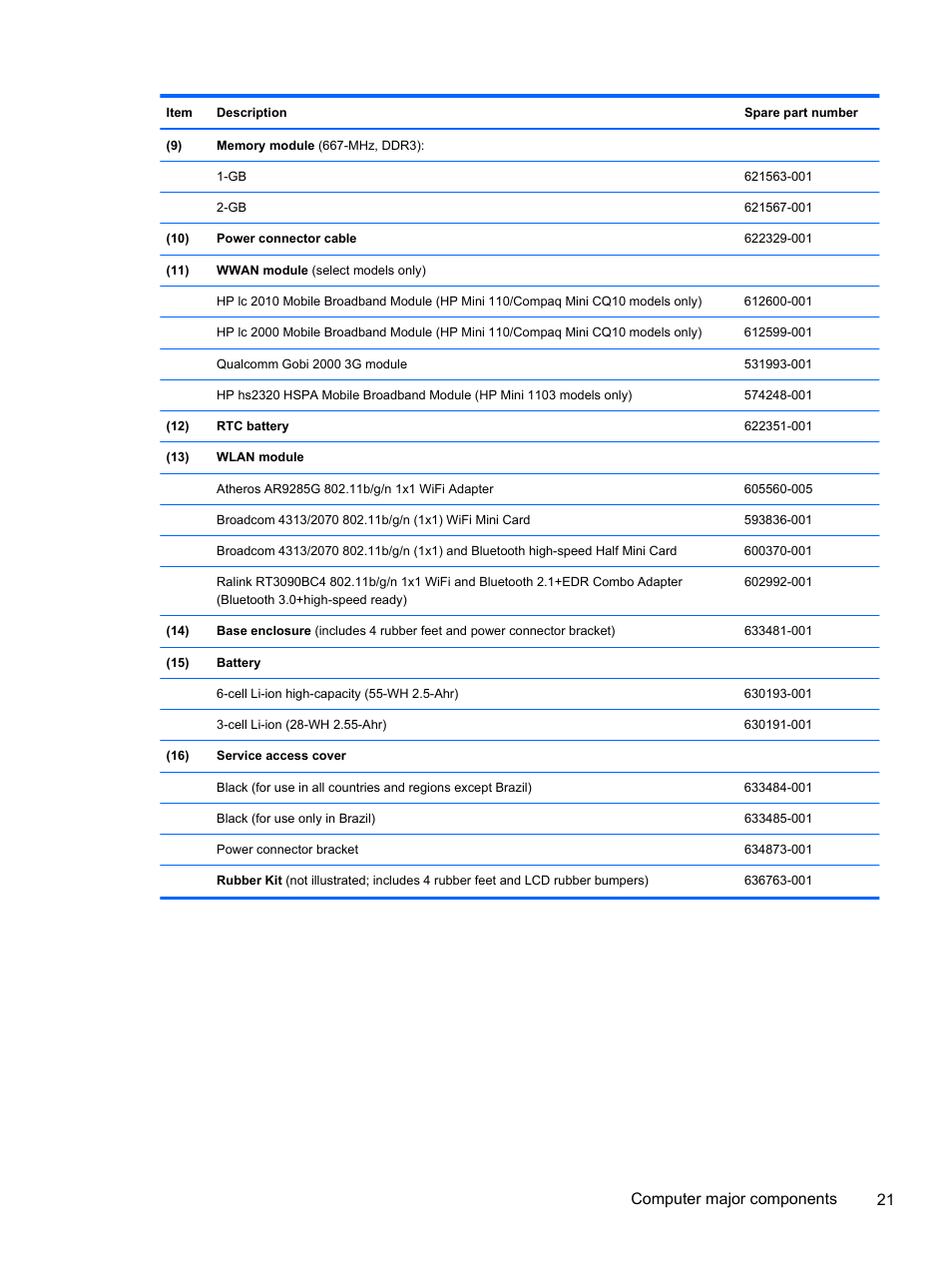 | Item | Description | Spare part number |
|---|---|---|
| (9) | Memory module (667-MHz, DDR3): | |
| | 1-GB | 621563-001 |
| | 2-GB | 621567-001 |
| (10) | Power connector cable | 622329-001 |
| (11) | WWAN module (select models only) | |
| | HP lc 2010 Mobile Broadband Module (HP Mini 110/Compaq Mini CQ10 models only) | 612600-001 |
| | HP lc 2000 Mobile Broadband Module (HP Mini 110/Compaq Mini CQ10 models only) | 612599-001 |
| | Qualcomm Gobi 2000 3G module | 531993-001 |
| | HP hs2320 HSPA Mobile Broadband Module (HP Mini 1103 models only) | 574248-001 |
| (12) | RTC battery | 622351-001 |
| (13) | WLAN module | |
| | Atheros AR9285G 802.11b/g/n 1x1 WiFi Adapter | 605560-005 |
| | Broadcom 4313/2070 802.11b/g/n (1x1) WiFi Mini Card | 593836-001 |
| | Broadcom 4313/2070 802.11b/g/n (1x1) and Bluetooth high-speed Half Mini Card | 600370-001 |
| | Ralink RT3090BC4 802.11b/g/n 1x1 WiFi and Bluetooth 2.1+EDR Combo Adapter (Bluetooth 3.0+high-speed ready) | 602992-001 |
| (14) | Base enclosure (includes 4 rubber feet and power connector bracket) | 633481-001 |
| (15) | Battery | |
| | 6-cell Li-ion high-capacity (55-WH 2.5-Ahr) | 630193-001 |
| | 3-cell Li-ion (28-WH 2.55-Ahr) | 630191-001 |
| (16) | Service access cover | |
| | Black (for use in all countries and regions except Brazil) | 633484-001 |
| | Black (for use only in Brazil) | 633485-001 |
| | Power connector bracket | 634873-001 |
| | Rubber Kit (not illustrated; includes 4 rubber feet and LCD rubber bumpers) | 636763-001 |

Computer major components 21